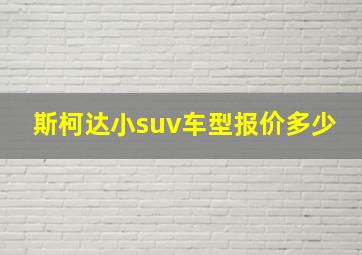 斯柯达小suv车型报价多少